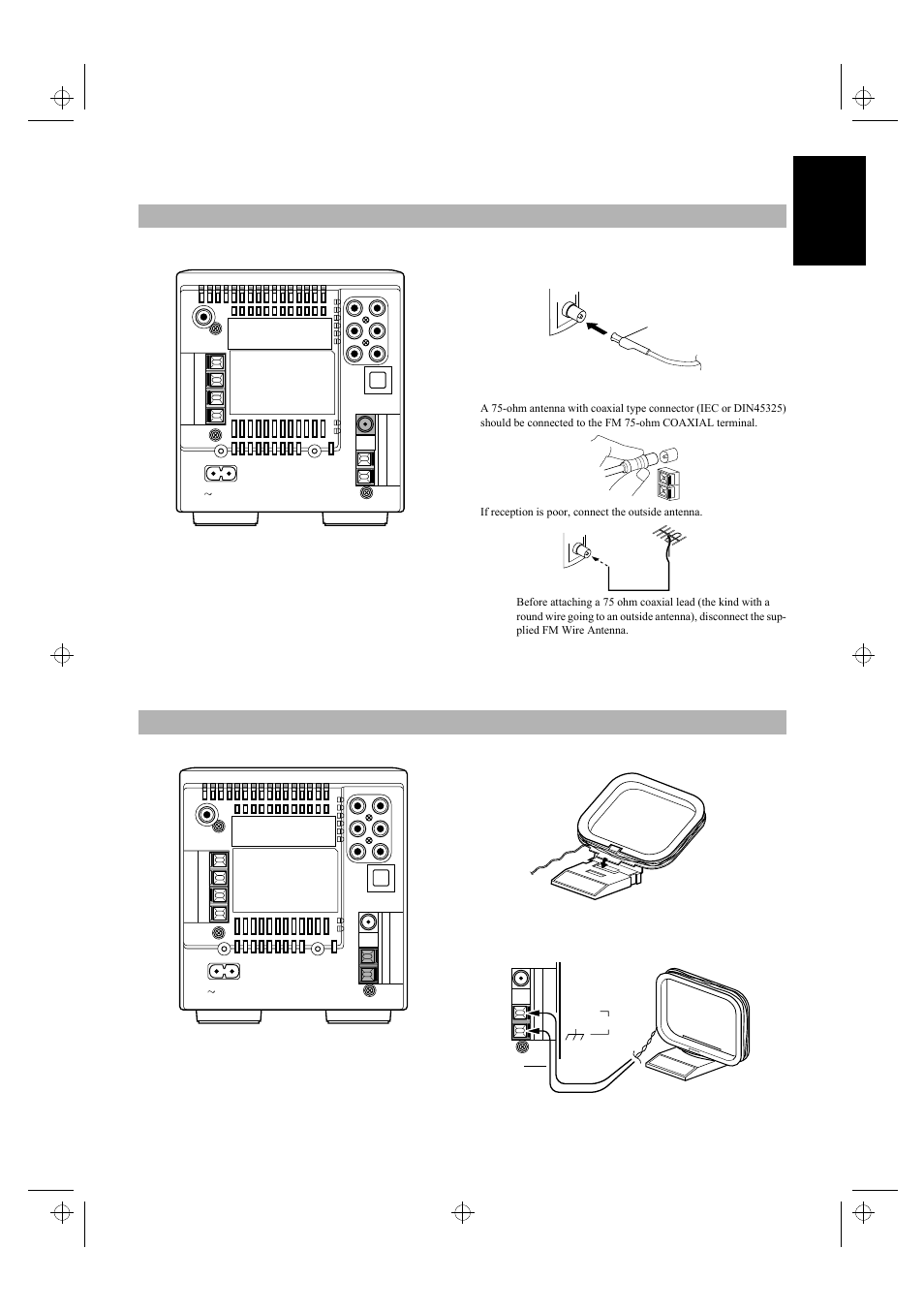 A 75-ohm antenna with coaxial type connector (IEC or DIN45325) should be connected to the FM 75-ohm COAXIAL terminal.

If reception is poor, connect the outside antenna.

Before attaching a 75 ohm coaxial lead (the kind with a round wire going to an outside antenna), disconnect the supplied FM Wire Antenna.